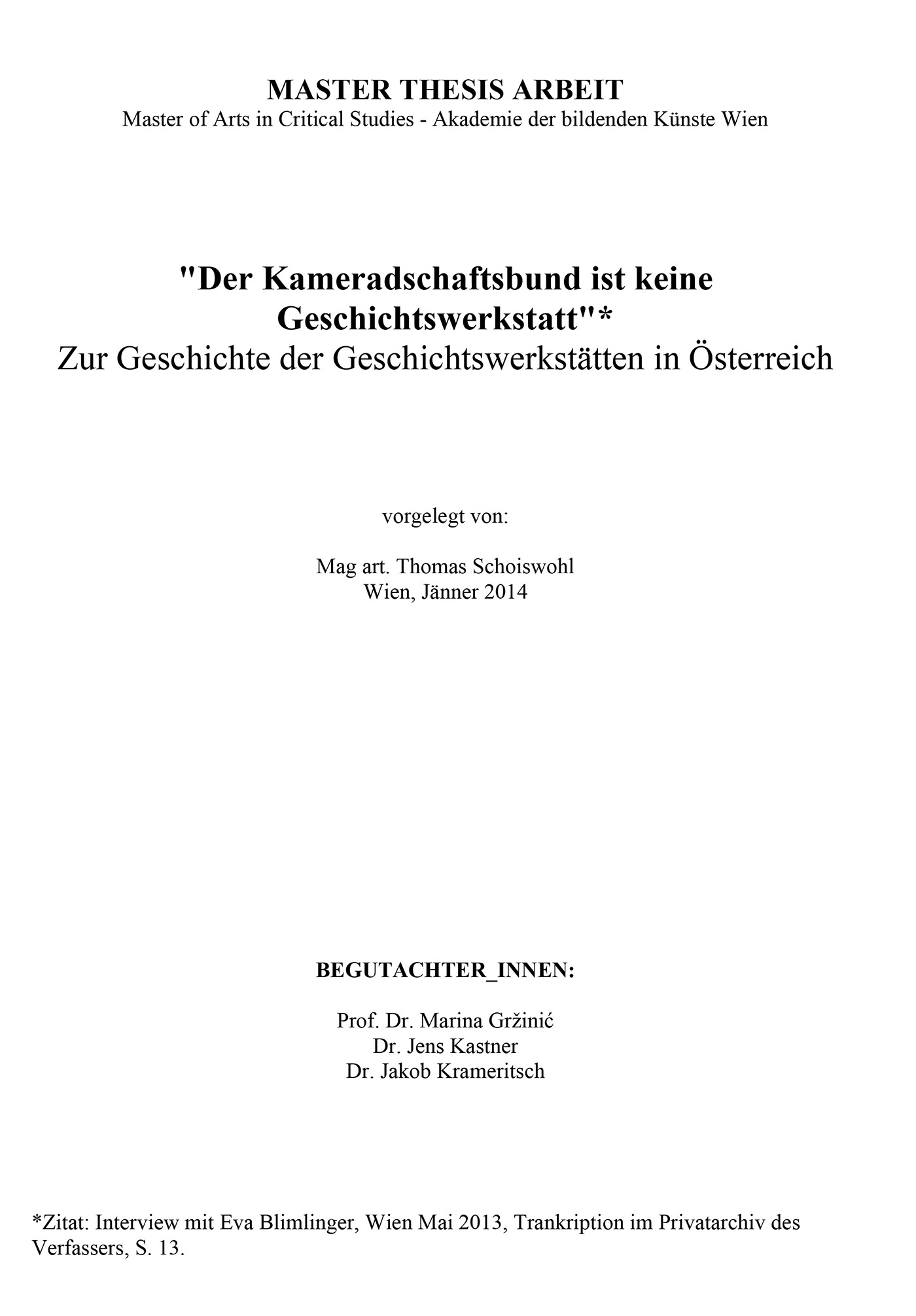 MASTER THESIS ARBEIT
Master of Arts in Critical Studies - Akademie der bildenden Künste Wien

"Der Kameradschaftsbund ist keine Geschichtswerkstatt"*
Zur Geschichte der Geschichtswerkstätten in Österreich

vorgelegt von:

Mag art. Thomas Schoiswohl
Wien, Jänner 2014

BEGUTACHTER_INNEN:

Prof. Dr. Marina Gržinić
Dr. Jens Kastner
Dr. Jakob Krameritsch

*Zitat: Interview mit Eva Blimlinger, Wien Mai 2013, Trankription im Privatarchiv des Verfassers, S. 13.